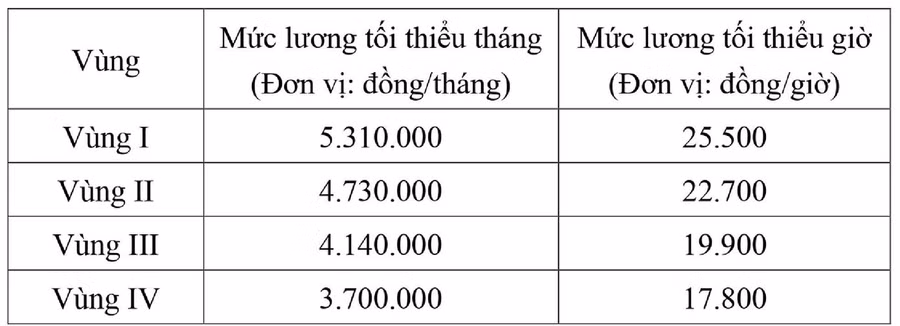 | Vùng | Mức lương tối thiểu tháng (Đơn vị: đồng/tháng) | Mức lương tối thiểu giờ (Đơn vị: đồng/giờ) |
|---|---|---|
| Vùng I | 5.310.000 | 25.500 |
| Vùng II | 4.730.000 | 22.700 |
| Vùng III | 4.140.000 | 19.900 |
| Vùng IV | 3.700.000 | 17.800 |